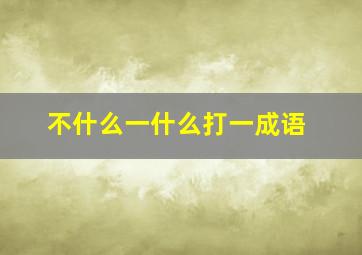 不什么一什么打一成语